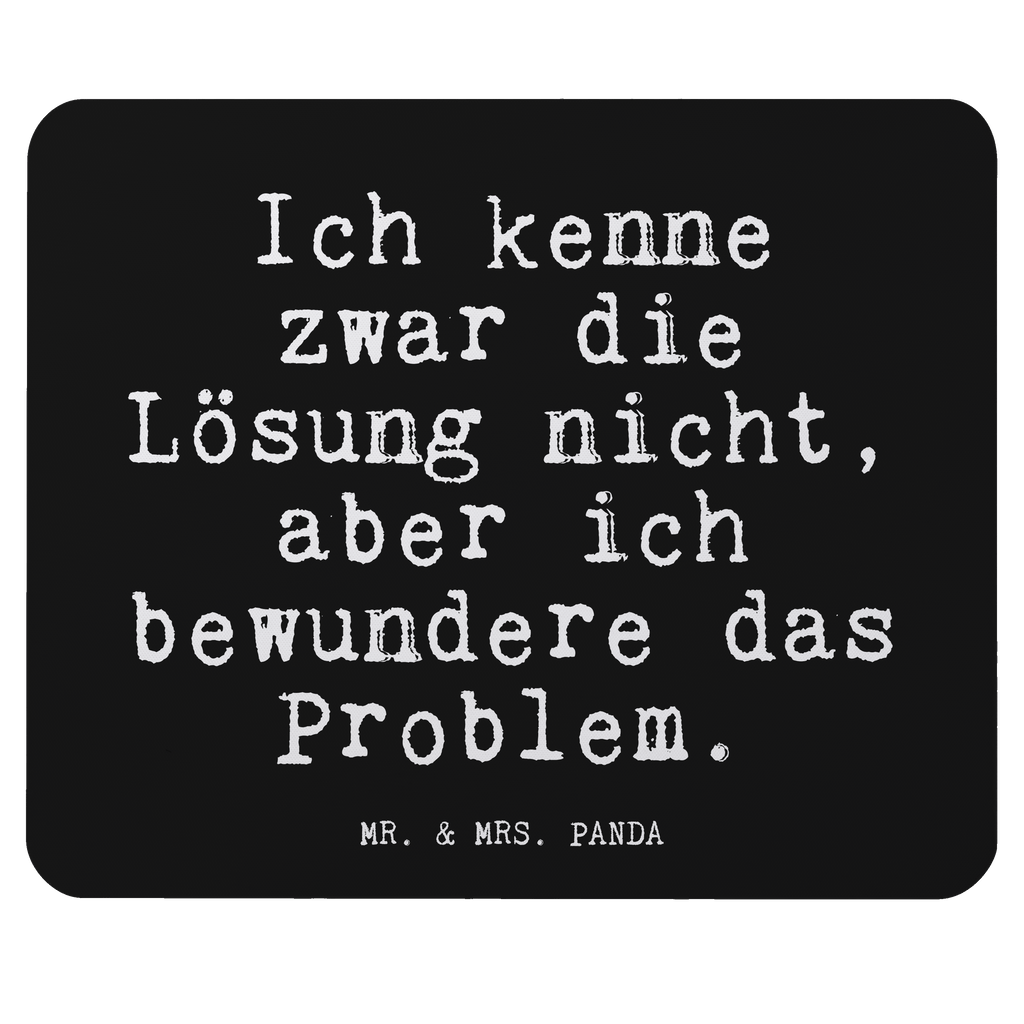 Ich kenne zwar die Lösung nicht, aber ich bewundere das Problem.

MR. & MRS. PANDA